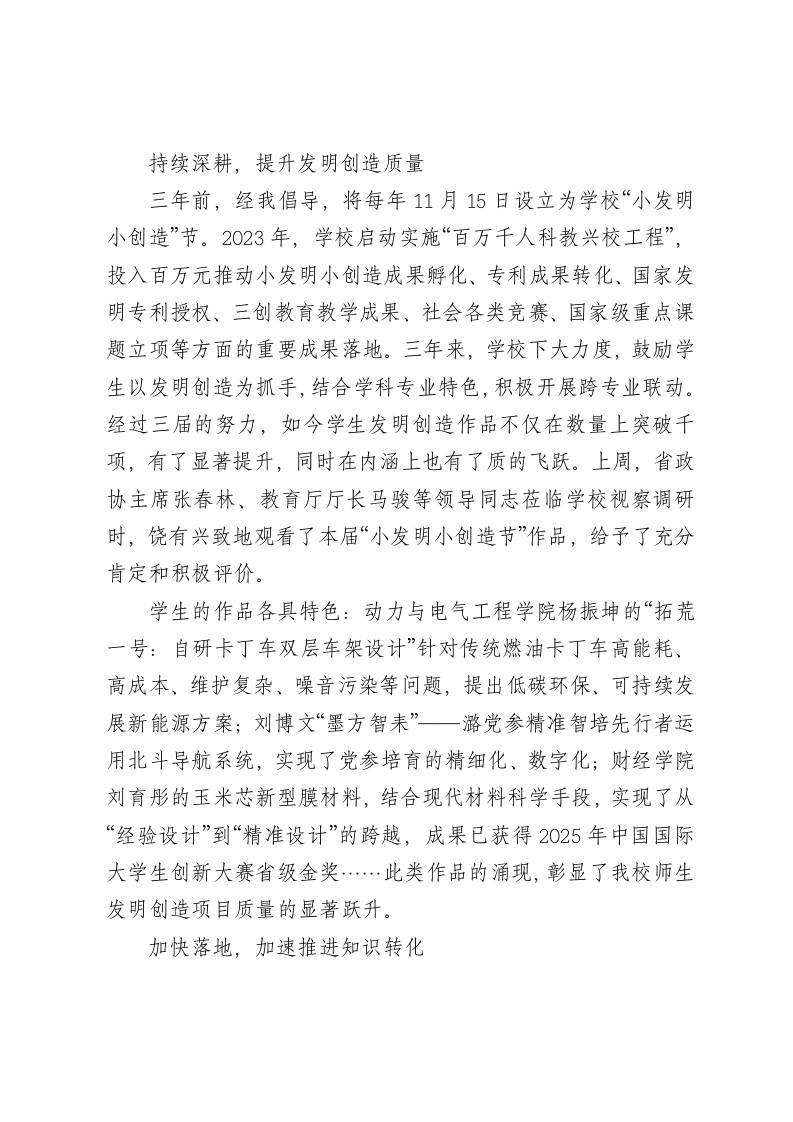 持续深耕，提升发明创造质量

三年前，经我倡导，将每年11月15日设立为学校“小发明小创造”节。2023年，学校启动实施“百万千人科教兴校工程”，投入百万元推动小发明小创造成果孵化、专利成果转化、国家发明专利授权、三创教育教学成果、社会各类竞赛、国家级重点课题立项等方面的重要成果落地。三年来，学校下大力度，鼓励学生以发明创造为抓手，结合学科专业特色，积极开展跨专业联动。经过三届的努力，如今学生发明创造作品不仅在数量上突破千项，有了显著提升，同时在内涵上也有了质的飞跃。上周，省政协主席张春林、教育厅厅长马骏等领导同志莅临学校视察调研时，饶有兴致地观看了本届“小发明小创造节”作品，给予了充分肯定和积极评价。

学生的作品各具特色：动力与电气工程学院杨振坤的“拓荒一号：自研卡丁车双层车架设计”针对传统燃油卡丁车高能耗、高成本、维护复杂、噪音污染等问题，提出低碳环保、可持续发展新能源方案；刘博文“墨方智耒”——潞党参精准智培先行者运用北斗导航系统，实现了党参培育的精细化、数字化；财经学院刘育彤的玉米芯新型膜材料，结合现代材料科学手段，实现了从“经验设计”到“精准设计”的跨越，成果已获得2025年中国国际大学生创新大赛省级金奖……此类作品的涌现，彰显了我校师生发明创造项目质量的显著跃升。

加快落地，加速推进知识转化